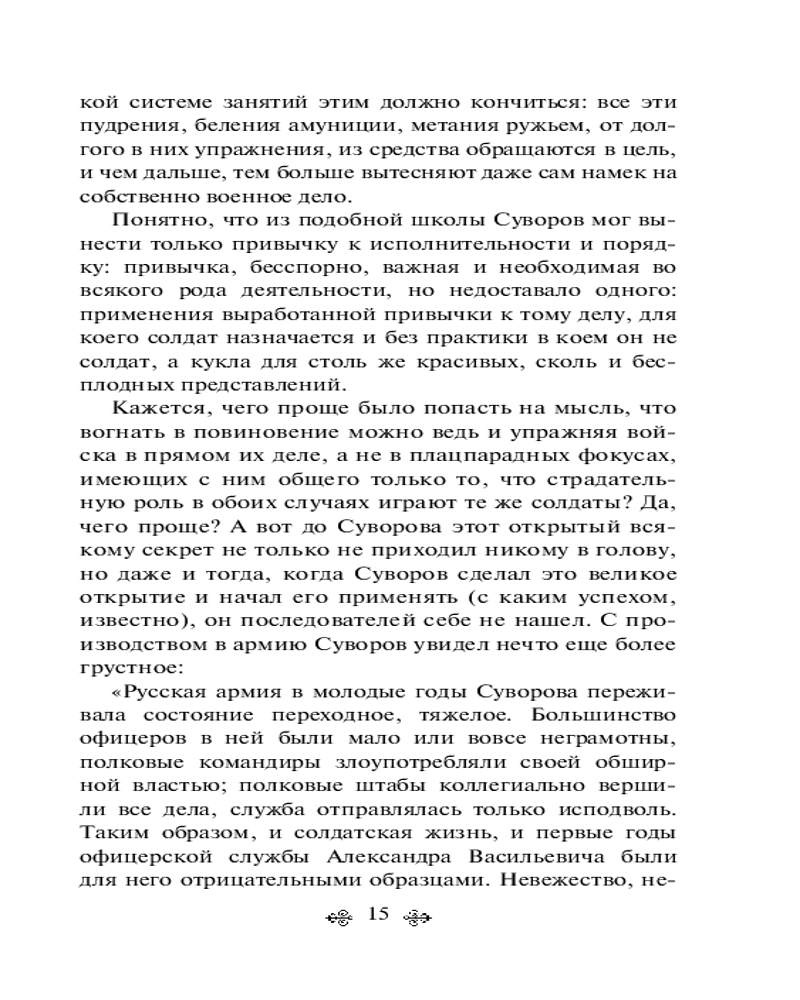 кой системе занятий этим должно кончиться: все эти пудрения, беления амуниции, метания ружьем, от долгого в них упражнения, из средства обращаются в цель, и чем дальше, тем больше вытесняют даже сам намек на собственно военное дело.

Понятно, что из подобной школы Суворов мог вынести только привычку к исполнительности и порядку: привычка, бесспорно, важная и необходимая во всякого рода деятельности, но недоставало одного: применения выработанной привычки к тому делу, для коего солдат назначается и без практики в коем он не солдат, а кукла для столь же красивых, сколь и бесплодных представлений.

Кажется, чего проще было попасть на мысль, что вогнать в повиновение можно ведь и упражняя войска в прямом их деле, а не в плацпарадных фокусах, имеющих с ним общего только то, что страдательную роль в обоих случаях играют те же солдаты? Да, чего проще? А вот до Суворова этот открытый всякому секрет не только не приходил никому в голову, но даже и тогда, когда Суворов сделал это великое открытие и начал его применять (с каким успехом, известно), он последователей себе не нашел. С производством в армию Суворов увидел нечто еще более грустное:

«Русская армия в молодые годы Суворова переживала состояние переходное, тяжелое. Большинство офицеров в ней были мало или вовсе неграмотны, полковые командиры злоупотребляли своей обширной властью; полковые штабы коллегиально вершили все дела, служба отправлялась только исподволь. Таким образом, и солдатская жизнь, и первые годы офицерской службы Александра Васильевича были для него отрицательными образцами. Невежество, не-

15